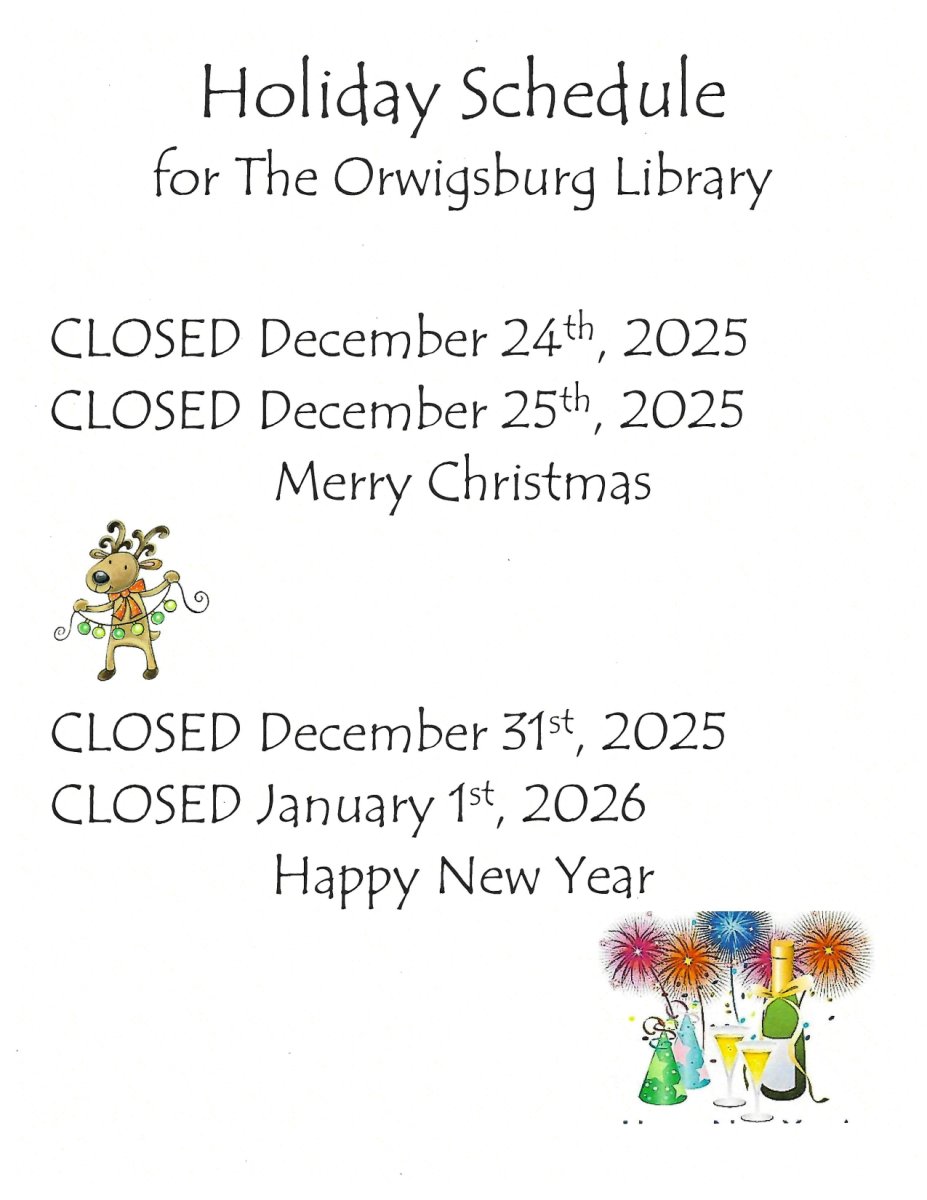 Holiday Schedule
for The Orwigsburg Library

CLOSED December 24th, 2025
CLOSED December 25th, 2025
Merry Christmas

CLOSED December 31st, 2025
CLOSED January 1st, 2026
Happy New Year